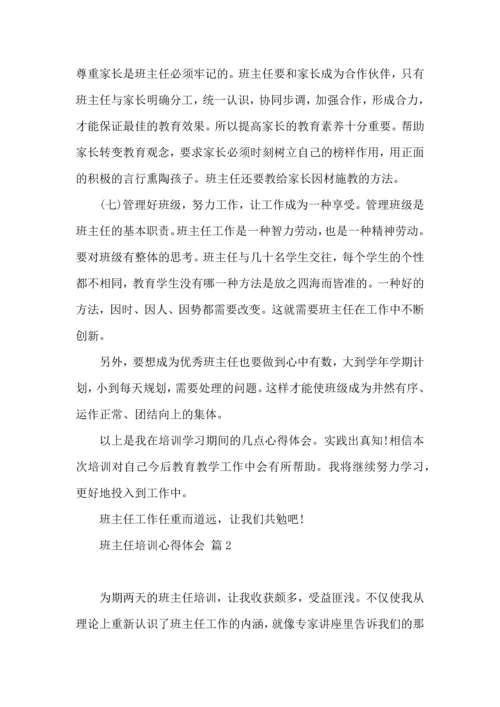 尊重家长是班主任必须牢记的。班主任要和家长成为合作伙伴，只有班主任与家长明确分工，统一认识，协同步调，加强合作，形成合力，才能保证最佳的教育效果。所以提高家长的教育素养十分重要。帮助家长转变教育观念，要求家长必须时刻树立自己的榜样作用，用正面的积极的言行熏陶孩子。班主任还要教给家长因材施教的方法。

(七)管理好班级，努力工作，让工作成为一种享受。管理班级是班主任的基本职责。班主任工作是一种智力劳动，也是一种精神劳动。要对班级有整体的思考。班主任与几十名学生交往，每个学生的个性都不相同，教育学生没有哪一种方法是放之四海而皆准的。一种好的方法，因时、因人、因势都需要改变。这就需要班主任在工作中不断创新。

另外，要想成为优秀班主任也要做到心中有数，大到学年学期计划，小到每天规划，需要处理的问题。这样才能使班级成为井然有序、运作正常、团结向上的集体。

以上是我在培训学习期间的几点心得体会。实践出真知!相信本次培训对自己今后教育教学工作中会有所帮助。我将继续努力学习，更好地投入到工作中。

班主任工作任重而道远，让我们共勉吧!

班主任培训心得体会 篇2

为期两天的班主任培训，让我收获颇多，受益匪浅。不仅使我从理论上重新认识了班主任工作的内涵，就像专家讲座里告诉我们的那